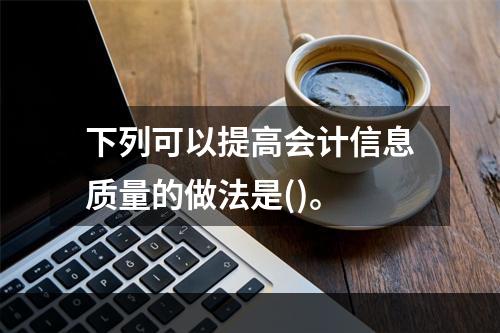 下列可以提高会计信息质量的做法是()。